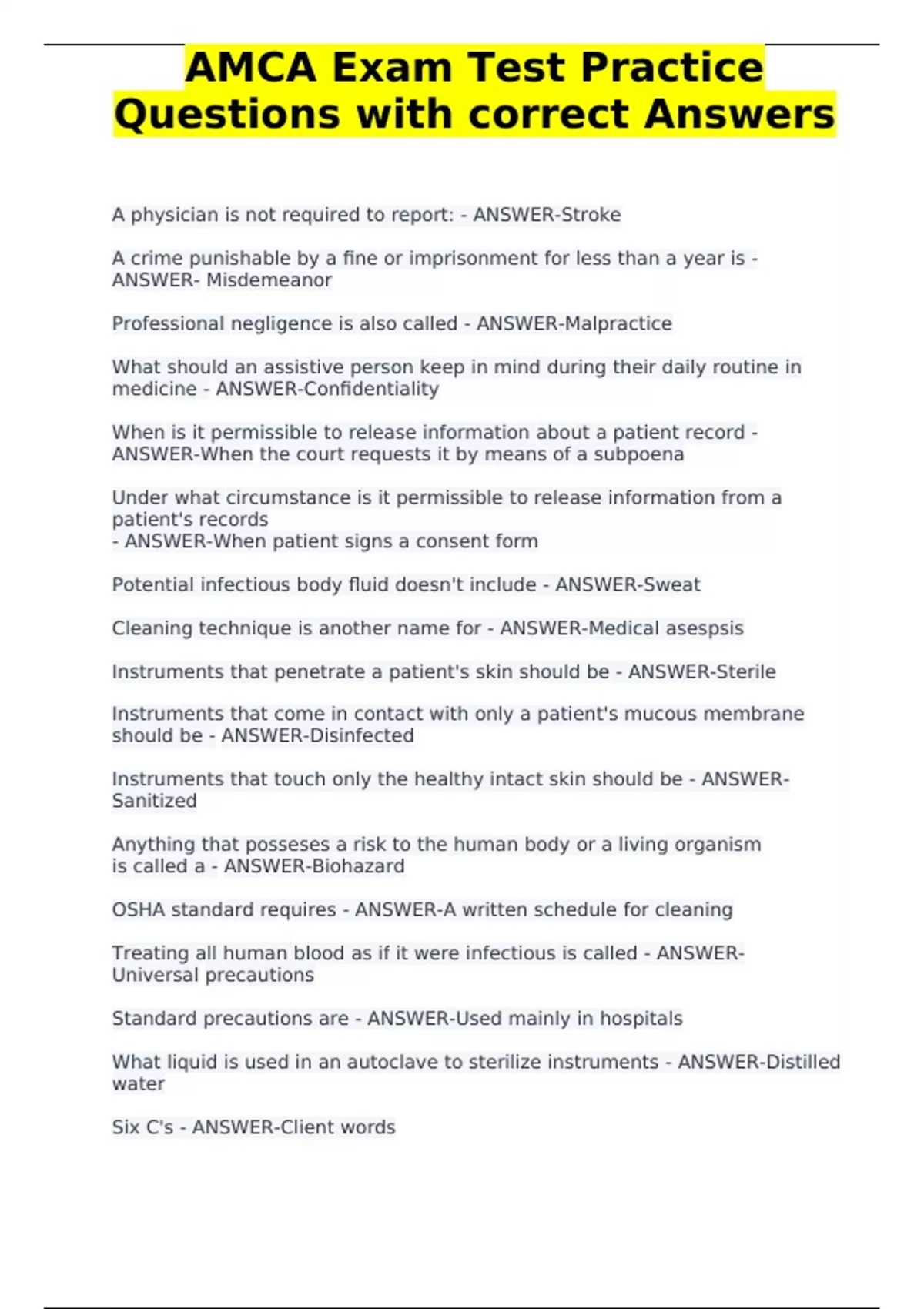 AMCA Exam Test Practice Questions with correct Answers

A physician is not required to report: - ANSWER-Stroke

A crime punishable by a fine or imprisonment for less than a year is - ANSWER- Misdemeanor

Professional negligence is also called - ANSWER-Malpractice

What should an assistive person keep in mind during their daily routine in medicine - ANSWER-Confidentiality

When is it permissible to release information about a patient record - ANSWER-When the court requests it by means of a subpoena

Under what circumstance is it permissible to release information from a patient's records
- ANSWER-When patient signs a consent form

Potential infectious body fluid doesn't include - ANSWER-Sweat

Cleaning technique is another name for - ANSWER-Medical asespsis

Instruments that penetrate a patient's skin should be - ANSWER-Sterile

Instruments that come in contact with only a patient's mucous membrane should be - ANSWER-Disinfected

Instruments that touch only the healthy intact skin should be - ANSWER-Sanitized

Anything that posseses a risk to the human body or a living organism is called a - ANSWER-Biohazard

OSHA standard requires - ANSWER-A written schedule for cleaning

Treating all human blood as if it were infectious is called - ANSWER-Universal precautions

Standard precautions are - ANSWER-Used mainly in hospitals

What liquid is used in an autoclave to sterilize instruments - ANSWER-Distilled water

Six C's - ANSWER-Client words